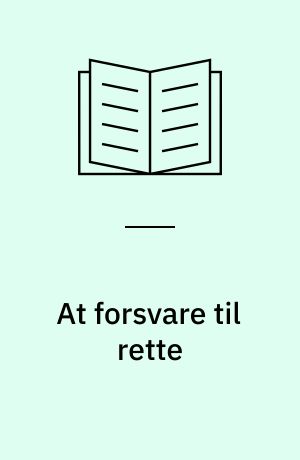 At forsvare til rette